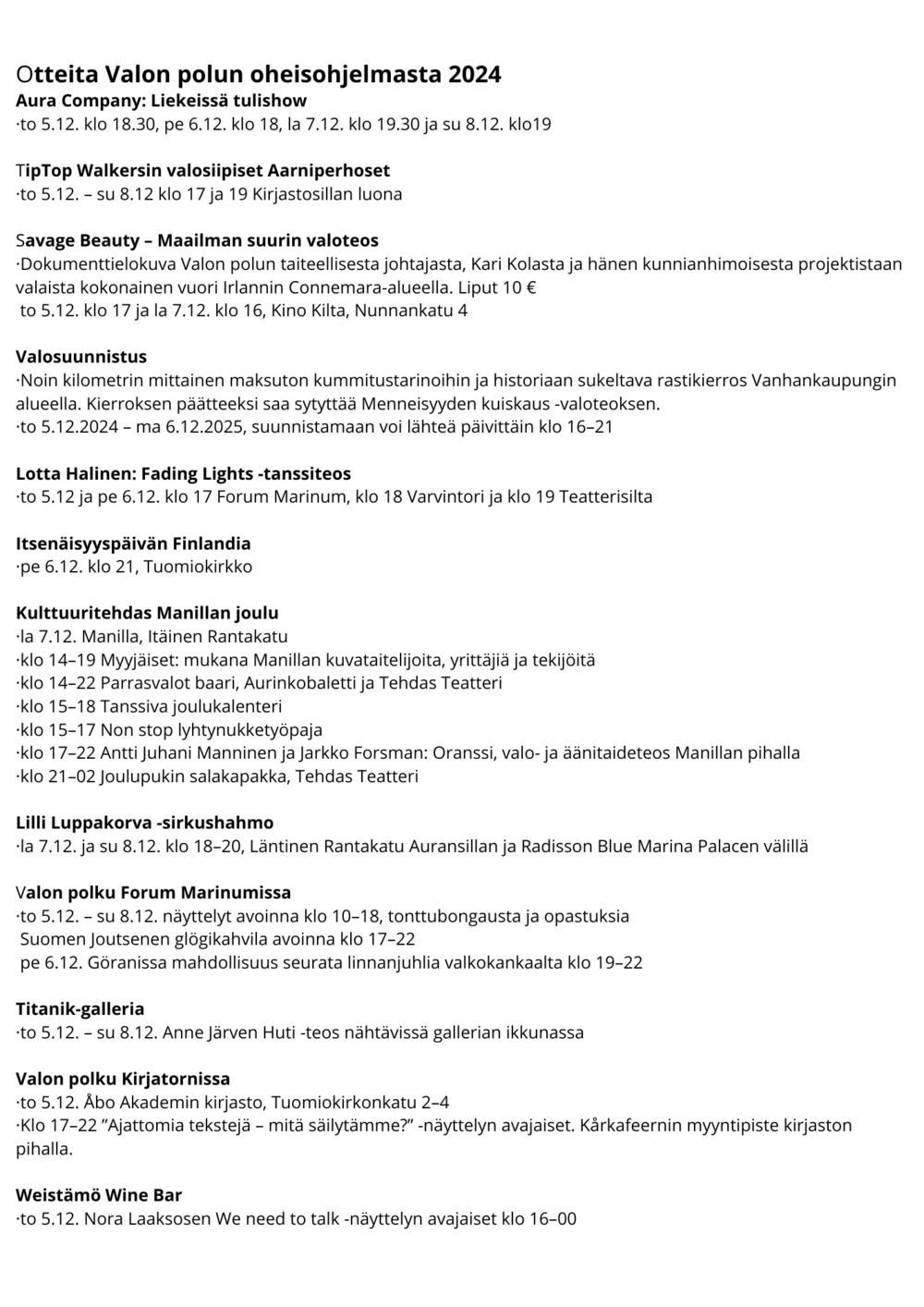 Otteita Valon polun oheisohjelmasta 2024
Aura Company: Liekeissä tulishow
·to 5.12. klo 18.30, pe 6.12. klo 18, la 7.12. klo 19.30 ja su 8.12. klo19

TipTop Walkersin valosiipiset Aarniperhoset
·to 5.12. – su 8.12 klo 17 ja 19 Kirjastosillan luona

Savage Beauty – Maailman suurin valoteos
·Dokumenttielokuva Valon polun taiteellisesta johtajasta, Kari Kolasta ja hänen kunnianhimoisesta projektistaan valaista kokonainen vuori Irlannin Connemara-alueella. Liput 10 €
to 5.12. klo 17 ja la 7.12. klo 16, Kino Kilta, Nunnankatu 4

Valosuunnistus
·Noin kilometrin mittainen maksuton kummitustarinoihin ja historiaan sukeltava rastikierros Vanhankaupungin alueella. Kierroksen päätteeksi saa sytyttää Menneisyyden kuiskaus -valoteoksen.
·to 5.12.2024 – ma 6.12.2025, suunnistamaan voi lähteä päivittäin klo 16–21

Lotta Halinen: Fading Lights -tanssiteos
·to 5.12 ja pe 6.12. klo 17 Forum Marinum, klo 18 Varvintori ja klo 19 Teatterisilta

Itsenäisyyspäivän Finlandia
·pe 6.12. klo 21, Tuomiokirkko

Kulttuuritehdas Manillan joulu
·la 7.12. Manilla, Itäinen Rantakatu
·klo 14–19 Myyjäiset: mukana Manillan kuvataitelijoita, yrittäjiä ja tekijöitä
·klo 14–22 Parrasvalot baari, Aurinkobaletti ja Tehdas Teatteri
·klo 15–18 Tanssiva joulukalenteri
·klo 15–17 Non stop lyhtynukketyöpaja
·klo 17–22 Antti Juhani Manninen ja Jarkko Forsman: Oranssi, valo- ja äänitaideteos Manillan pihalla
·klo 21–02 Joulupukin salakapakka, Tehdas Teatteri

Lilli Luppakorva -sirkushahmo
·la 7.12. ja su 8.12. klo 18–20, Läntinen Rantakatu Auransillan ja Radisson Blue Marina Palacen välillä

Valon polku Forum Marinumissa
·to 5.12. – su 8.12. näyttelyt avoinna klo 10–18, tonttubongausta ja opastuksia
Suomen Joutsenen glögikahvila avoinna klo 17–22
pe 6.12. Göranissa mahdollisuus seurata linnanjuhlia valkokankaalta klo 19–22

Titanik-galleria
·to 5.12. – su 8.12. Anne Järven Huti -teos nähtävissä gallerian ikkunassa

Valon polku Kirjatornissa
·to 5.12. Åbo Akademin kirjasto, Tuomiokirkonkatu 2–4
·Klo 17–22 ”Ajattomia tekstejä – mitä säilytämme?” -näyttelyn avajaiset. Kårkafeernin myyntipiste kirjaston pihalla.

Weistämö Wine Bar
·to 5.12. Nora Laaksosen We need to talk -näyttelyn avajaiset klo 16–00